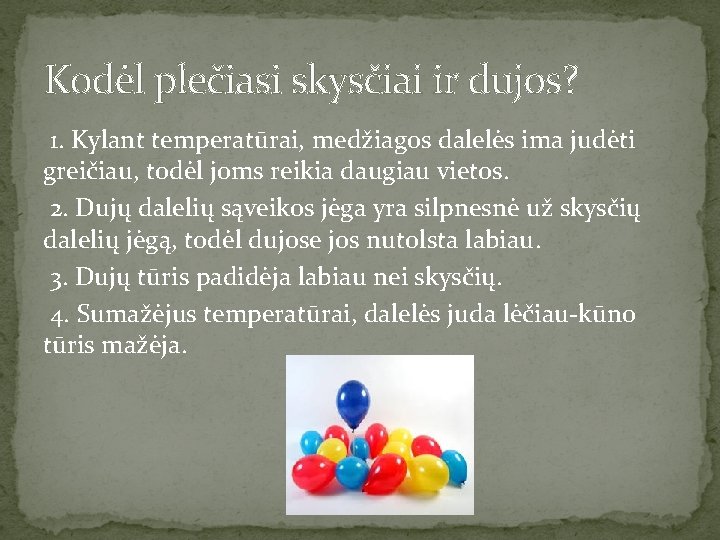 Kodėl plečiasi skysčiai ir dujos?

1. Kylant temperatūrai, medžiagos dalelės ima judėti greičiau, todėl joms reikia daugiau vietos.

2. Dujų dalelių sąveikos jėga yra silpnesnė už skysčių dalelių jėgą, todėl dujose jos nutolsta labiau.

3. Dujų tūris padidėja labiau nei skysčių.

4. Sumažėjus temperatūrai, dalelės juda lėčiau-kūno tūris mažėja.